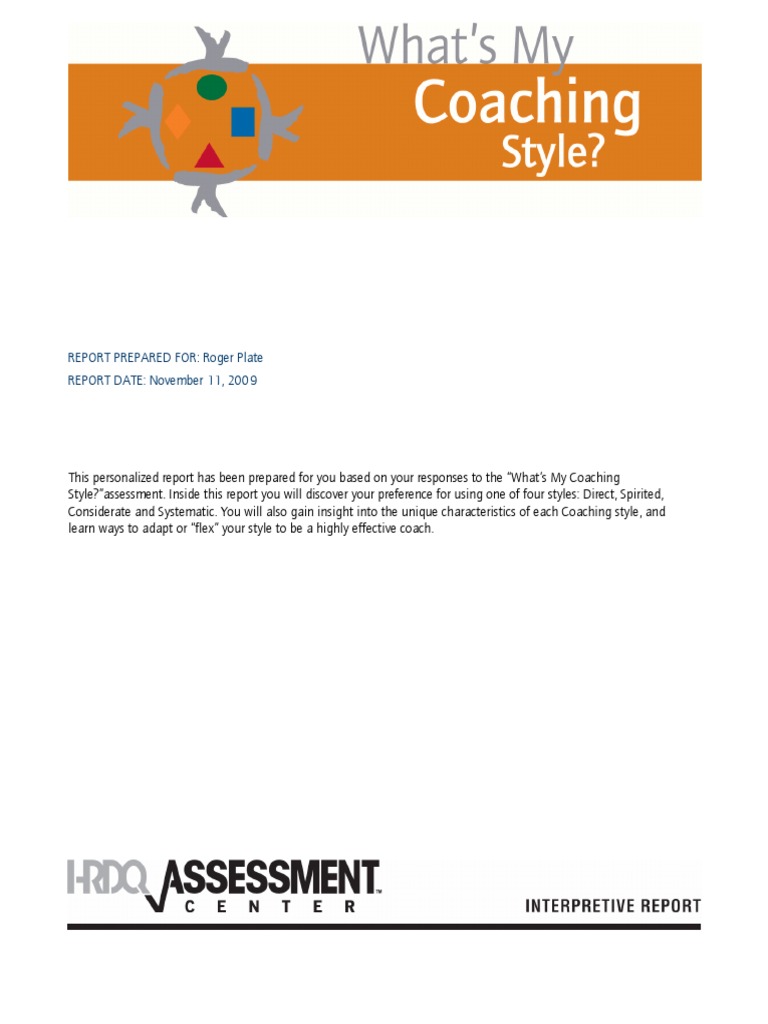 What's My
Coaching
Style?

REPORT PREPARED FOR: Roger Plate
REPORT DATE: November 11, 2009

This personalized report has been prepared for you based on your responses to the "What's My Coaching Style?"assessment. Inside this report you will discover your preference for using one of four styles: Direct, Spirited, Considerate and Systematic. You will also gain insight into the unique characteristics of each Coaching style, and learn ways to adapt or "flex" your style to be a highly effective coach.

HRDQ ASSESSMENT™ CENTER

INTERPRETIVE REPORT